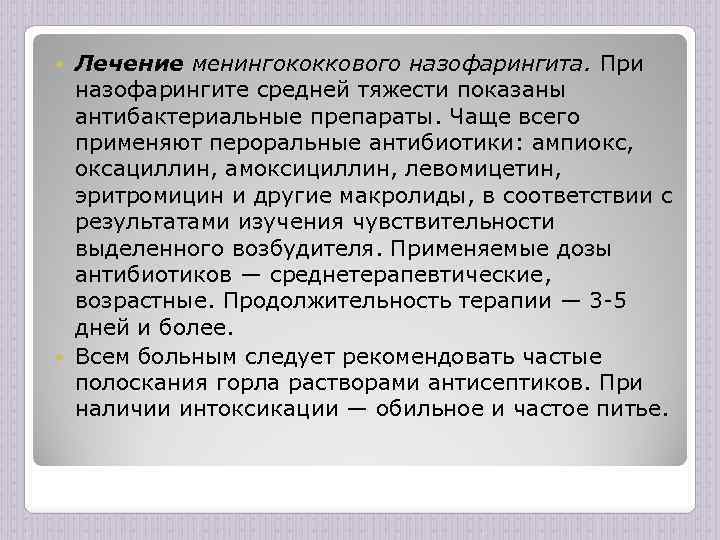 Лечение менингококкового назофарингита. При назофарингите средней тяжести показаны антибактериальные препараты. Чаще всего применяют пероральные антибиотики: ампиокс, оксациллин, амоксициллин, левомицетин, эритромицин и другие макролиды, в соответствии с результатами изучения чувствительности выделенного возбудителя. Применяемые дозы антибиотиков — среднетерапевтические, возрастные. Продолжительность терапии — 3-5 дней и более.

Всем больным следует рекомендовать частые полоскания горла растворами антисептиков. При наличии интоксикации — обильное и частое питье.